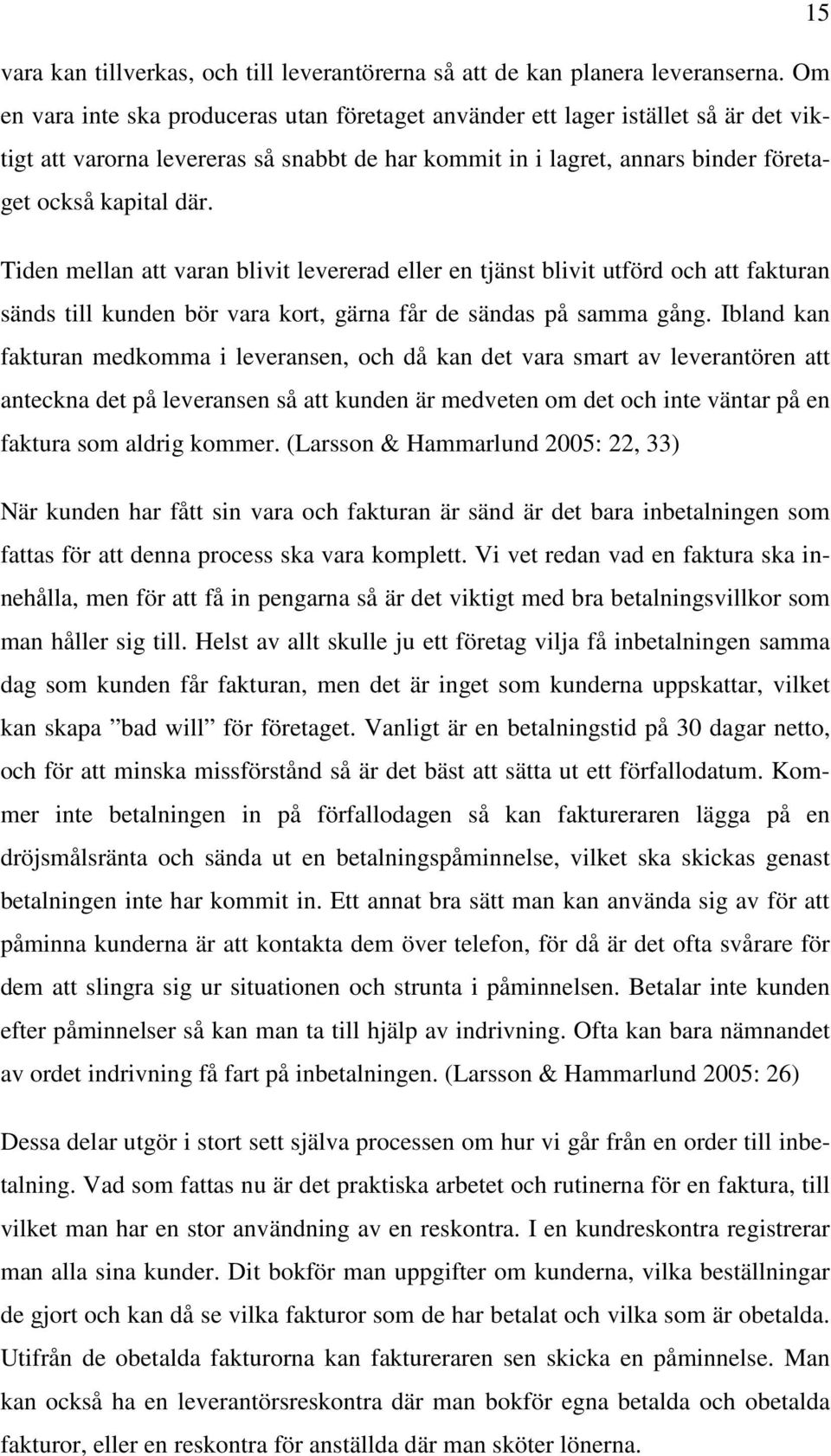 15

vara kan tillverkas, och till leverantörerna så att de kan planera leveranserna. Om en vara inte ska produceras utan företaget använder ett lager istället så är det viktigt att varorna levereras så snabbt de har kommit in i lagret, annars binder företaget också kapital där.

Tiden mellan att varan blivit levererad eller en tjänst blivit utförd och att fakturan sänds till kunden bör vara kort, gärna får de sändas på samma gång. Ibland kan fakturan medkomma i leveransen, och då kan det vara smart av leverantören att anteckna det på leveransen så att kunden är medveten om det och inte väntar på en faktura som aldrig kommer. (Larsson & Hammarlund 2005: 22, 33)

När kunden har fått sin vara och fakturan är sänd är det bara inbetalningen som fattas för att denna process ska vara komplett. Vi vet redan vad en faktura ska innehålla, men för att få in pengarna så är det viktigt med bra betalningsvillkor som man håller sig till. Helst av allt skulle ju ett företag vilja få inbetalningen samma dag som kunden får fakturan, men det är inget som kunderna uppskattar, vilket kan skapa ”bad will” för företaget. Vanligt är en betalningstid på 30 dagar netto, och för att minska missförstånd så är det bäst att sätta ut ett förfallodatum. Kommer inte betalningen in på förfallodagen så kan faktureraren lägga på en dröjsmålsränta och sända ut en betalningspåminnelse, vilket ska skickas genast betalningen inte har kommit in. Ett annat bra sätt man kan använda sig av för att påminna kunderna är att kontakta dem över telefon, för då är det ofta svårare för dem att slingra sig ur situationen och strunta i påminnelsen. Betalar inte kunden efter påminnelser så kan man ta till hjälp av indrivning. Ofta kan bara nämnandet av ordet indrivning få fart på inbetalningen. (Larsson & Hammarlund 2005: 26)

Dessa delar utgör i stort sett själva processen om hur vi går från en order till inbetalning. Vad som fattas nu är det praktiska arbetet och rutinerna för en faktura, till vilket man har en stor användning av en reskontra. I en kundreskontra registrerar man alla sina kunder. Dit bokför man uppgifter om kunderna, vilka beställningar de gjort och kan då se vilka fakturor som de har betalat och vilka som är obetalda. Utifrån de obetalda fakturorna kan faktureraren sen skicka en påminnelse. Man kan också ha en leverantörsreskontra där man bokför egna betalda och obetalda fakturor, eller en reskontra för anställda där man sköter lönerna.